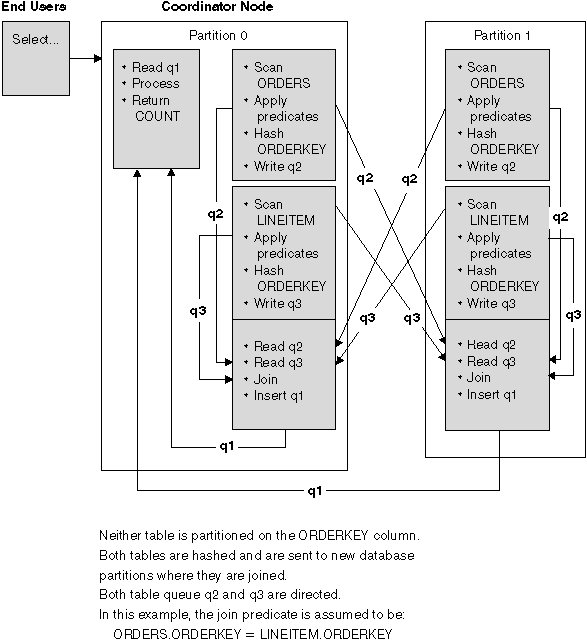 End Users

Coordinator Node

Select...

Partition 0

• Read q1
• Process
• Return COUNT

• Scan ORDERS
• Apply predicates
• Hash ORDERKEY
• Write q2

• Scan LINEITEM
• Apply predicates
• Hash ORDERKEY
• Write q3

• Read q2
• Read q3
• Join
• Insert q1

q2

q3

q1

q2

q2

q3

q3

Partition 1

• Scan ORDERS
• Apply predicates
• Hash ORDERKEY
• Write q2

• Scan LINEITEM
• Apply predicates
• Hash ORDERKEY
• Write q3

• Head q2
• Read q3
• Join
• Insert q1

q2

q3

q1

Neither table is partitioned on the ORDERKEY column.
Both tables are hashed and are sent to new database partitions where they are joined.
Both table queue q2 and q3 are directed.
In this example, the join predicate is assumed to be:
ORDERS.ORDERKEY = LINEITEM.ORDERKEY